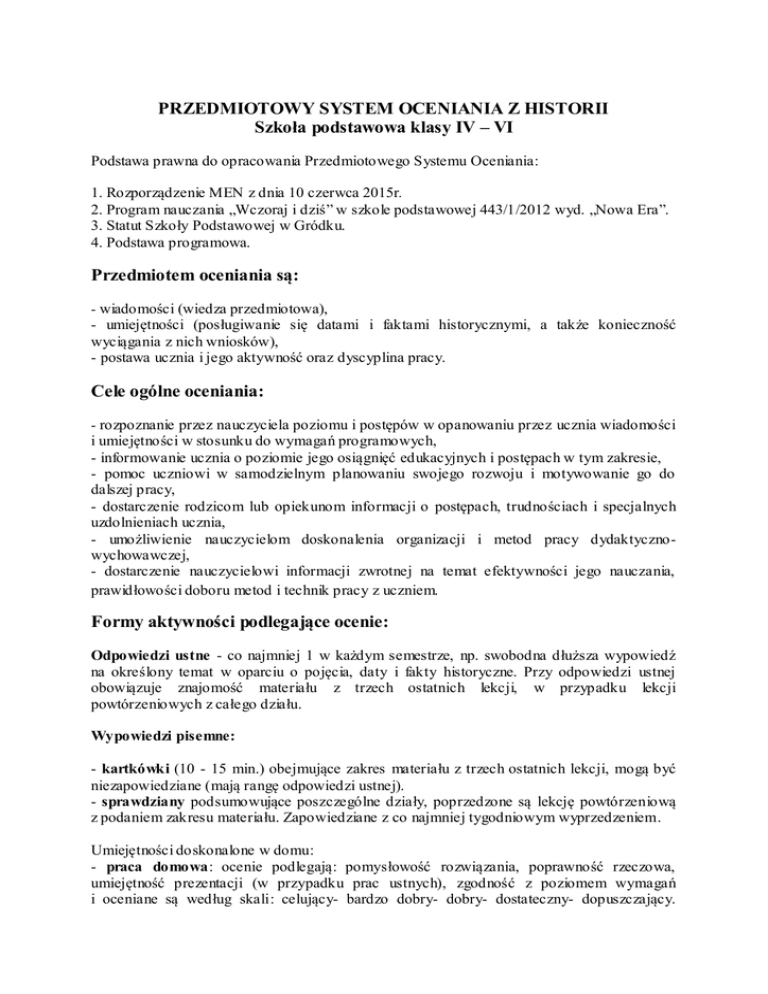 PRZEDMIOTOWY SYSTEM OCENIANIA Z HISTORII
Szkoła podstawowa klasy IV – VI

Podstawa prawna do opracowania Przedmiotowego Systemu Oceniania:

1. Rozporządzenie MEN z dnia 10 czerwca 2015r.
2. Program nauczania „Wczoraj i dziś" w szkole podstawowej 443/1/2012 wyd. „Nowa Era".
3. Statut Szkoły Podstawowej w Gródku.
4. Podstawa programowa.

Przedmiotem oceniania są:

- wiadomości (wiedza przedmiotowa),
- umiejętności (posługiwanie się datami i faktami historycznymi, a także konieczność wyciągania z nich wniosków),
- postawa ucznia i jego aktywność oraz dyscyplina pracy.

Cele ogólne oceniania:

- rozpoznanie przez nauczyciela poziomu i postępów w opanowaniu przez ucznia wiadomości i umiejętności w stosunku do wymagań programowych,
- informowanie ucznia o poziomie jego osiągnięć edukacyjnych i postępach w tym zakresie,
- pomoc uczniowi w samodzielnym planowaniu swojego rozwoju i motywowanie go do dalszej pracy,
- dostarczenie rodzicom lub opiekunom informacji o postępach, trudnościach i specjalnych uzdolnieniach ucznia,
- umożliwienie nauczycielom doskonalenia organizacji i metod pracy dydaktyczno-wychowawczej,
- dostarczenie nauczycielowi informacji zwrotnej na temat efektywności jego nauczania, prawidłowości doboru metod i technik pracy z uczniem.

Formy aktywności podlegające ocenie:

Odpowiedzi ustne - co najmniej 1 w każdym semestrze, np. swobodna dłuższa wypowiedź na określony temat w oparciu o pojęcia, daty i fakty historyczne. Przy odpowiedzi ustnej obowiązuje znajomość materiału z trzech ostatnich lekcji, w przypadku lekcji powtórzeniowych z całego działu.

Wypowiedzi pisemne:

- kartkówki (10 - 15 min.) obejmujące zakres materiału z trzech ostatnich lekcji, mogą być niezapowiedziane (mają rangę odpowiedzi ustnej).
- sprawdziany podsumowujące poszczególne działy, poprzedzone są lekcję powtórzeniową z podaniem zakresu materiału. Zapowiedziane z co najmniej tygodniowym wyprzedzeniem.

Umiejętności doskonalone w domu:
- praca domowa: ocenie podlegają: pomysłowość rozwiązania, poprawność rzeczowa, umiejętność prezentacji (w przypadku prac ustnych), zgodność z poziomem wymagań i oceniane są według skali: celujący- bardzo dobry- dobry- dostateczny- dopuszczający.